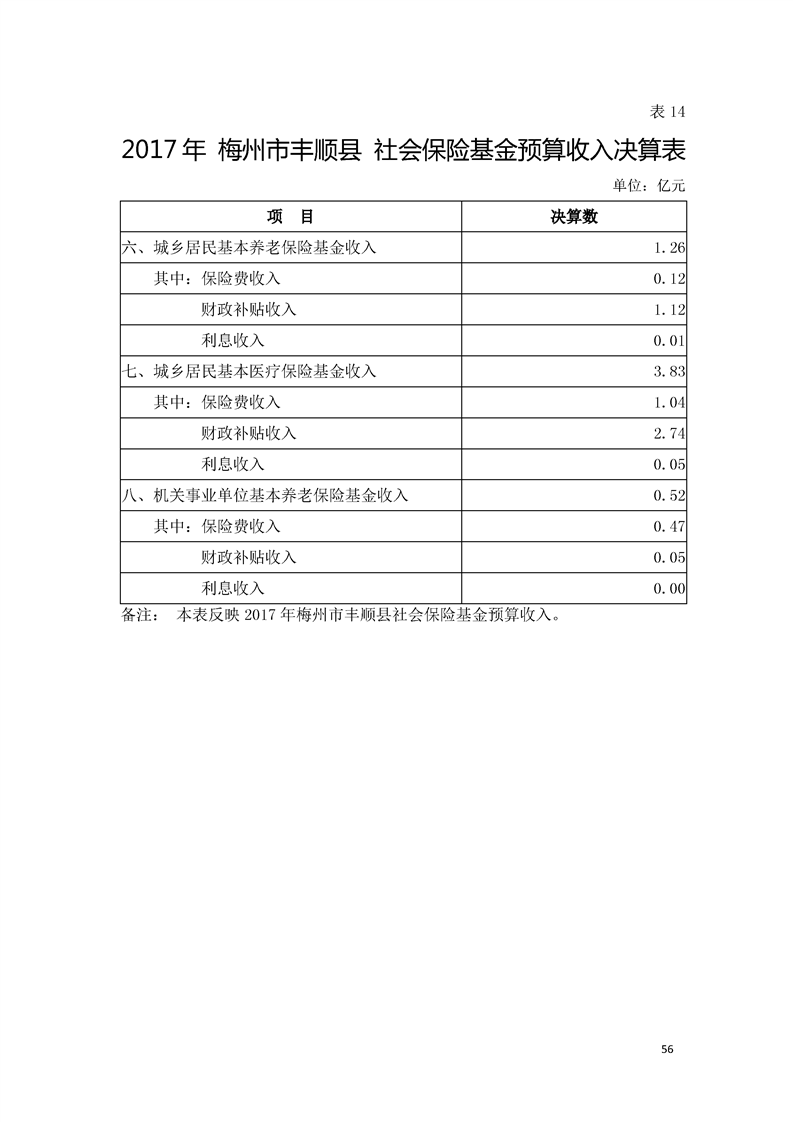 表 14

2017 年 梅州市丰顺县 社会保险基金预算收入决算表

单位：亿元

| 项　目 | 决算数 |
|---|---|
| 六、城乡居民基本养老保险基金收入 | 1.26 |
| 其中：保险费收入 | 0.12 |
| 财政补贴收入 | 1.12 |
| 利息收入 | 0.01 |
| 七、城乡居民基本医疗保险基金收入 | 3.83 |
| 其中：保险费收入 | 1.04 |
| 财政补贴收入 | 2.74 |
| 利息收入 | 0.05 |
| 八、机关事业单位基本养老保险基金收入 | 0.52 |
| 其中：保险费收入 | 0.47 |
| 财政补贴收入 | 0.05 |
| 利息收入 | 0.00 |

备注：　本表反映 2017 年梅州市丰顺县社会保险基金预算收入。

56